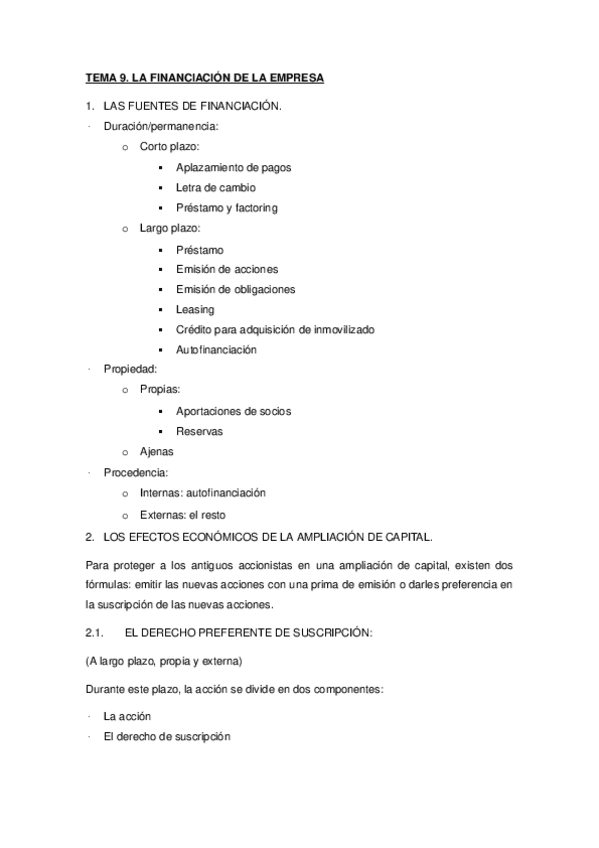 TEMA 9. LA FINANCIACIÓN DE LA EMPRESA

1. LAS FUENTES DE FINANCIACIÓN.

· Duración/permanencia:
  o Corto plazo:
    ▪ Aplazamiento de pagos
    ▪ Letra de cambio
    ▪ Préstamo y factoring
  o Largo plazo:
    ▪ Préstamo
    ▪ Emisión de acciones
    ▪ Emisión de obligaciones
    ▪ Leasing
    ▪ Crédito para adquisición de inmovilizado
    ▪ Autofinanciación
· Propiedad:
  o Propias:
    ▪ Aportaciones de socios
    ▪ Reservas
  o Ajenas
· Procedencia:
  o Internas: autofinanciación
  o Externas: el resto

2. LOS EFECTOS ECONÓMICOS DE LA AMPLIACIÓN DE CAPITAL.

Para proteger a los antiguos accionistas en una ampliación de capital, existen dos fórmulas: emitir las nuevas acciones con una prima de emisión o darles preferencia en la suscripción de las nuevas acciones.

2.1. EL DERECHO PREFERENTE DE SUSCRIPCIÓN:

(A largo plazo, propia y externa)

Durante este plazo, la acción se divide en dos componentes:

· La acción
· El derecho de suscripción